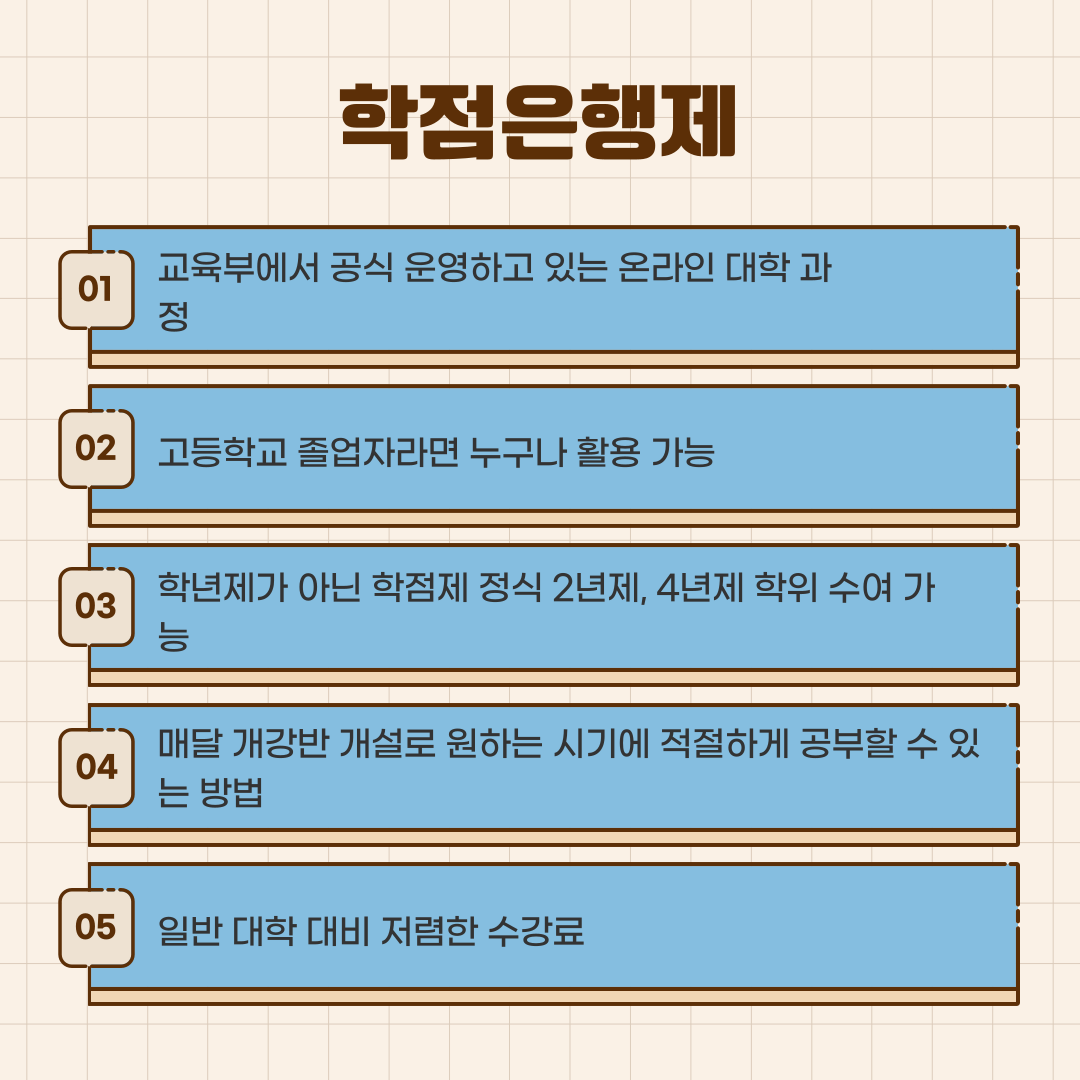 학점은행제

01

교육부에서 공식 운영하고 있는 온라인 대학 과정

02

고등학교 졸업자라면 누구나 활용 가능

03

학년제가 아닌 학점제 정식 2년제, 4년제 학위 수여 가능

04

매달 개강반 개설로 원하는 시기에 적절하게 공부할 수 있는 방법

05

일반 대학 대비 저렴한 수강료